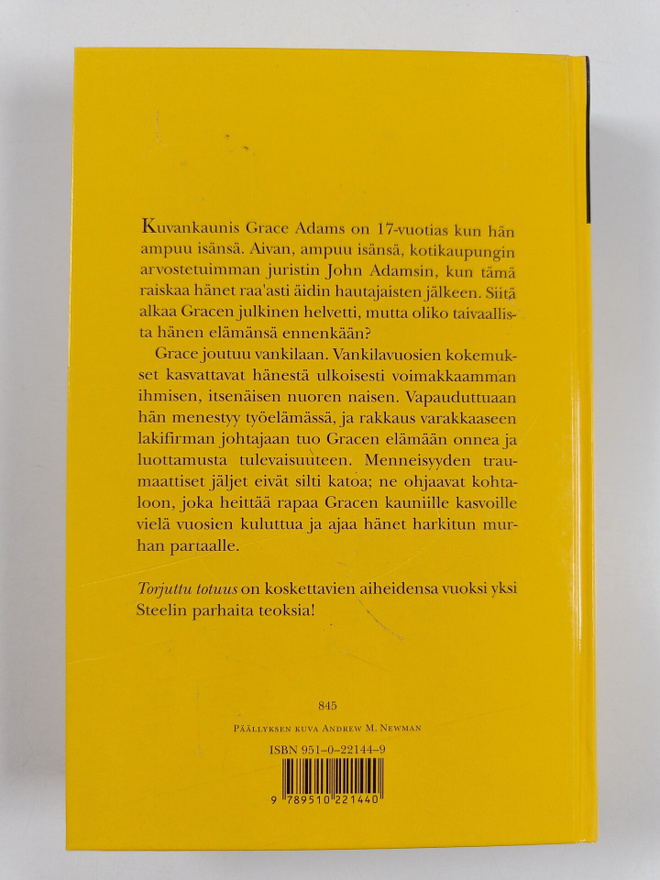 Kuvankaunis Grace Adams on 17-vuotias kun hän ampuu isänsä. Aivan, ampuu isänsä, kotikaupungin arvostetuimman juristin John Adamsin, kun tämä raiskaa hänet raa'asti äidin hautajaisten jälkeen. Siitä alkaa Gracen julkinen helvetti, mutta oliko taivaallista hänen elämänsä ennenkään?

Grace joutuu vankilaan. Vankilavuosien kokemukset kasvattavat hänestä ulkoisesti voimakkaamman ihmisen, itsenäisen nuoren naisen. Vapauduttuaan hän menestyy työelämässä, ja rakkaus varakkaaseen lakifirman johtajaan tuo Gracen elämään onnea ja luottamusta tulevaisuuteen. Menneisyyden traumaattiset jäljet eivät silti katoa; ne ohjaavat kohtaloon, joka heittää rapaa Gracen kauniille kasvoille vielä vuosien kuluttua ja ajaa hänet harkitun murhan partaalle.

Torjuttu totuus on koskettavien aiheidensa vuoksi yksi Steelin parhaita teoksia!

845

Päällyksen kuva Andrew M. Newman

ISBN 951-0-22144-9

9 789510 221440